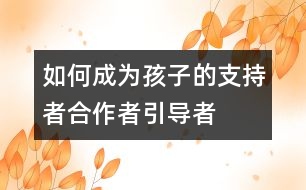 如何成为孩子的支持者合作者引导者